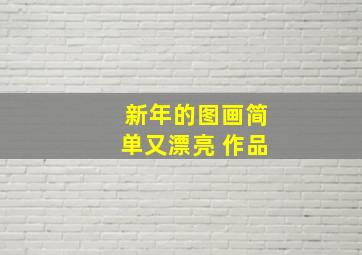 新年的图画简单又漂亮 作品